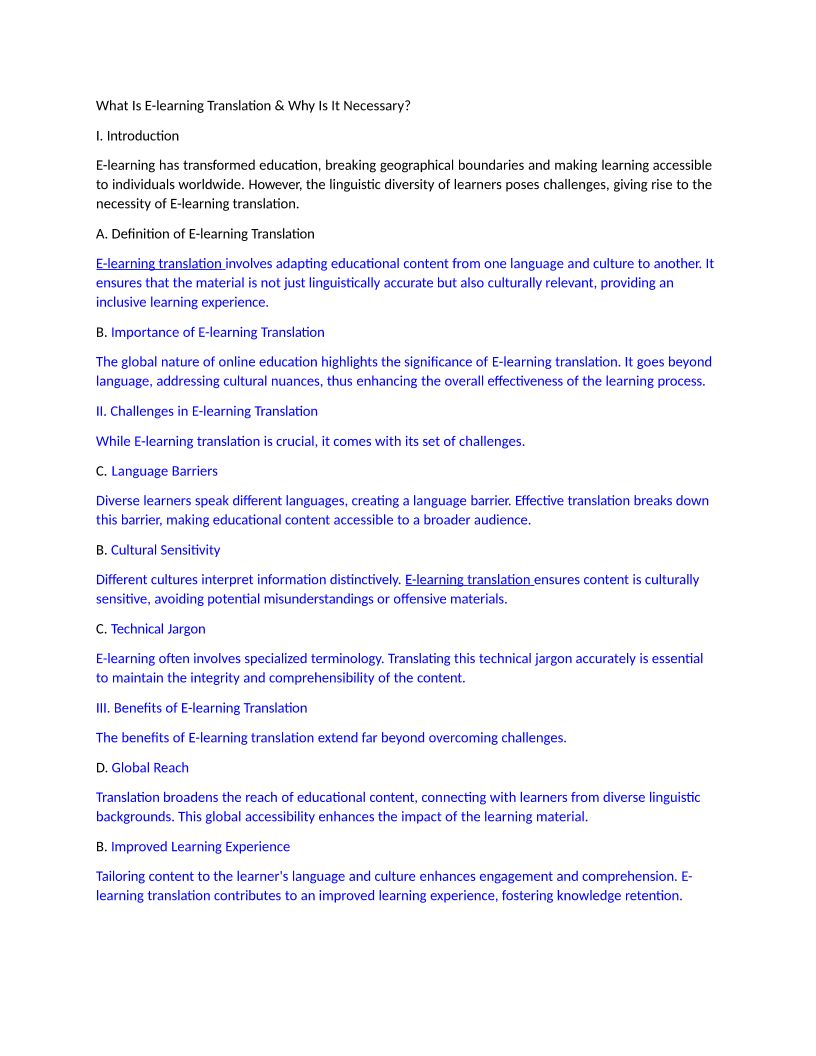 What Is E-learning Translation & Why Is It Necessary?

I. Introduction

E-learning has transformed education, breaking geographical boundaries and making learning accessible to individuals worldwide. However, the linguistic diversity of learners poses challenges, giving rise to the necessity of E-learning translation.

A. Definition of E-learning Translation

E-learning translation involves adapting educational content from one language and culture to another. It ensures that the material is not just linguistically accurate but also culturally relevant, providing an inclusive learning experience.

B. Importance of E-learning Translation

The global nature of online education highlights the significance of E-learning translation. It goes beyond language, addressing cultural nuances, thus enhancing the overall effectiveness of the learning process.

II. Challenges in E-learning Translation

While E-learning translation is crucial, it comes with its set of challenges.

C. Language Barriers

Diverse learners speak different languages, creating a language barrier. Effective translation breaks down this barrier, making educational content accessible to a broader audience.

B. Cultural Sensitivity

Different cultures interpret information distinctively. E-learning translation ensures content is culturally sensitive, avoiding potential misunderstandings or offensive materials.

C. Technical Jargon

E-learning often involves specialized terminology. Translating this technical jargon accurately is essential to maintain the integrity and comprehensibility of the content.

III. Benefits of E-learning Translation

The benefits of E-learning translation extend far beyond overcoming challenges.

D. Global Reach

Translation broadens the reach of educational content, connecting with learners from diverse linguistic backgrounds. This global accessibility enhances the impact of the learning material.

B. Improved Learning Experience

Tailoring content to the learner's language and culture enhances engagement and comprehension. E-learning translation contributes to an improved learning experience, fostering knowledge retention.